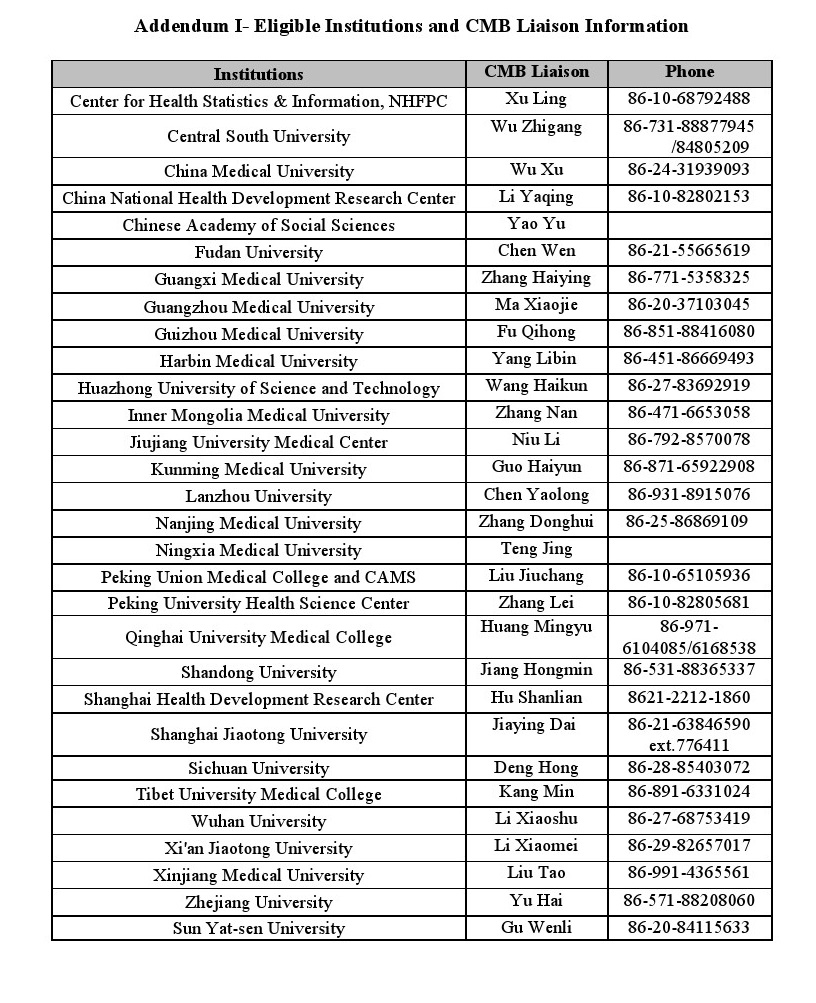 Addendum I- Eligible Institutions and CMB Liaison Information

| Institutions | CMB Liaison | Phone |
|---|---|---|
| Center for Health Statistics & Information, NHFPC | Xu Ling | 86-10-68792488 |
| Central South University | Wu Zhigang | 86-731-88877945 /84805209 |
| China Medical University | Wu Xu | 86-24-31939093 |
| China National Health Development Research Center | Li Yaqing | 86-10-82802153 |
| Chinese Academy of Social Sciences | Yao Yu | |
| Fudan University | Chen Wen | 86-21-55665619 |
| Guangxi Medical University | Zhang Haiying | 86-771-5358325 |
| Guangzhou Medical University | Ma Xiaojie | 86-20-37103045 |
| Guizhou Medical University | Fu Qihong | 86-851-88416080 |
| Harbin Medical University | Yang Libin | 86-451-86669493 |
| Huazhong University of Science and Technology | Wang Haikun | 86-27-83692919 |
| Inner Mongolia Medical University | Zhang Nan | 86-471-6653058 |
| Jiujiang University Medical Center | Niu Li | 86-792-8570078 |
| Kunming Medical University | Guo Haiyun | 86-871-65922908 |
| Lanzhou University | Chen Yaolong | 86-931-8915076 |
| Nanjing Medical University | Zhang Donghui | 86-25-86869109 |
| Ningxia Medical University | Teng Jing | |
| Peking Union Medical College and CAMS | Liu Jiuchang | 86-10-65105936 |
| Peking University Health Science Center | Zhang Lei | 86-10-82805681 |
| Qinghai University Medical College | Huang Mingyu | 86-971-6104085/6168538 |
| Shandong University | Jiang Hongmin | 86-531-88365337 |
| Shanghai Health Development Research Center | Hu Shanlian | 8621-2212-1860 |
| Shanghai Jiaotong University | Jiaying Dai | 86-21-63846590 ext.776411 |
| Sichuan University | Deng Hong | 86-28-85403072 |
| Tibet University Medical College | Kang Min | 86-891-6331024 |
| Wuhan University | Li Xiaoshu | 86-27-68753419 |
| Xi'an Jiaotong University | Li Xiaomei | 86-29-82657017 |
| Xinjiang Medical University | Liu Tao | 86-991-4365561 |
| Zhejiang University | Yu Hai | 86-571-88208060 |
| Sun Yat-sen University | Gu Wenli | 86-20-84115633 |